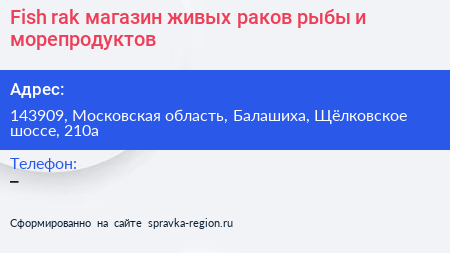 Fish rak магазин живых раков рыбы и морепродуктов

Адрес:

143909, Московская область, Балашиха, Щёлковское шоссе, 210а

Телефон:

–

Сформированно на сайте spravka-region.ru